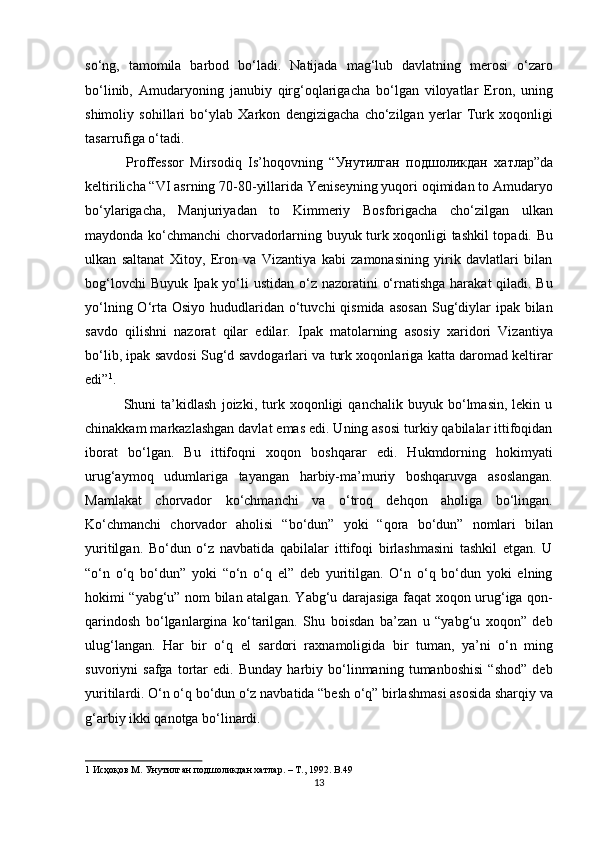 so‘ng, tamomila barbod bo‘ladi. Natijada mag‘lub davlatning merosi o‘zaro bo‘linib, Amudaryoning janubiy qirg‘oqlarigacha bo‘lgan viloyatlar Eron, uning shimoliy sohillari bo‘ylab Xarkon dengizigacha cho‘zilgan yerlar Turk xoqonligi tasarrufiga o‘tadi.

Proffessor Mirsodiq Is’hoqovning “Унутилган подшоликдан хатлар”da keltirilicha “VI asrning 70-80-yillarida Yeniseyning yuqori oqimidan to Amudaryo bo‘ylarigacha, Manjuriyadan to Kimmeriy Bosforigacha cho‘zilgan ulkan maydonda ko‘chmanchi chorvadorlarning buyuk turk xoqonligi tashkil topadi. Bu ulkan saltanat Xitoy, Eron va Vizantiya kabi zamonasining yirik davlatlari bilan bog‘lovchi Buyuk Ipak yo‘li ustidan o‘z nazoratini o‘rnatishga harakat qiladi. Bu yo‘lning O‘rta Osiyo hududlaridan o‘tuvchi qismida asosan Sug‘diylar ipak bilan savdo qilishni nazorat qilar edilar. Ipak matolarning asosiy xaridori Vizantiya bo‘lib, ipak savdosi Sug‘d savdogarlari va turk xoqonlariga katta daromad keltirar edi”$^1$.

Shuni ta’kidlash joizki, turk xoqonligi qanchalik buyuk bo‘lmasin, lekin u chinakkam markazlashgan davlat emas edi. Uning asosi turkiy qabilalar ittifoqidan iborat bo‘lgan. Bu ittifoqni xoqon boshqarar edi. Hukmdorning hokimyati urug‘aymoq udumlariga tayangan harbiy-ma’muriy boshqaruvga asoslangan. Mamlakat chorvador ko‘chmanchi va o‘troq dehqon aholiga bo‘lingan. Ko‘chmanchi chorvador aholisi “bo‘dun” yoki “qora bo‘dun” nomlari bilan yuritilgan. Bo‘dun o‘z navbatida qabilalar ittifoqi birlashmasini tashkil etgan. U “o‘n o‘q bo‘dun” yoki “o‘n o‘q el” deb yuritilgan. O‘n o‘q bo‘dun yoki elning hokimi “yabg‘u” nom bilan atalgan. Yabg‘u darajasiga faqat xoqon urug‘iga qon-qarindosh bo‘lganlargina ko‘tarilgan. Shu boisdan ba’zan u “yabg‘u xoqon” deb ulug‘langan. Har bir o‘q el sardori raxnamoligida bir tuman, ya’ni o‘n ming suvoriyni safga tortar edi. Bunday harbiy bo‘linmaning tumanboshisi “shod” deb yuritilardi. O‘n o‘q bo‘dun o‘z navbatida “besh o‘q” birlashmasi asosida sharqiy va g‘arbiy ikki qanotga bo‘linardi.

1 Исҳоқов М. Унутилган подшоликдан хатлар. – Т., 1992. B.49

13